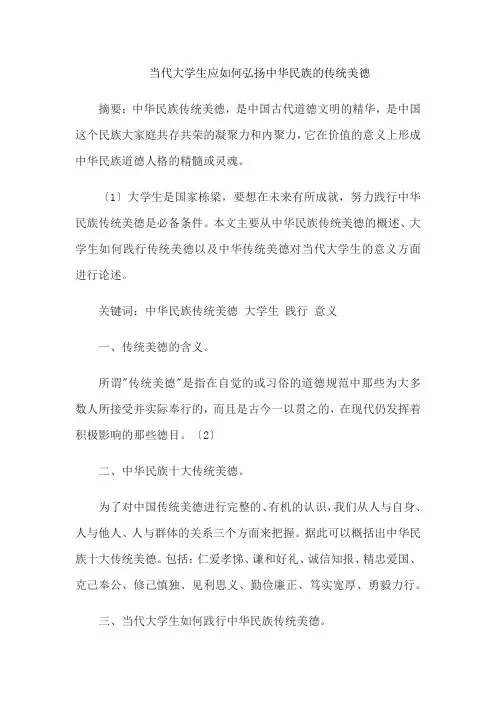 当代大学生应如何弘扬中华民族的传统美德

摘要：中华民族传统美德，是中国古代道德文明的精华，是中国这个民族大家庭共存共荣的凝聚力和内聚力，它在价值的意义上形成中华民族道德人格的精髓或灵魂。

〔1〕大学生是国家栋梁，要想在未来有所成就，努力践行中华民族传统美德是必备条件。本文主要从中华民族传统美德的概述、大学生如何践行传统美德以及中华传统美德对当代大学生的意义方面进行论述。

关键词：中华民族传统美德 大学生 践行 意义

一、传统美德的含义。

所谓"传统美德"是指在自觉的或习俗的道德规范中那些为大多数人所接受并实际奉行的，而且是古今一以贯之的，在现代仍发挥着积极影响的那些德目。〔2〕

二、中华民族十大传统美德。

为了对中国传统美德进行完整的、有机的认识，我们从人与自身、人与他人、人与群体的关系三个方面来把握。据此可以概括出中华民族十大传统美德。包括：仁爱孝悌、谦和好礼、诚信知报、精忠爱国、克己奉公、修己慎独、见利思义、勤俭廉正、笃实宽厚、勇毅力行。

三、当代大学生如何践行中华民族传统美德。